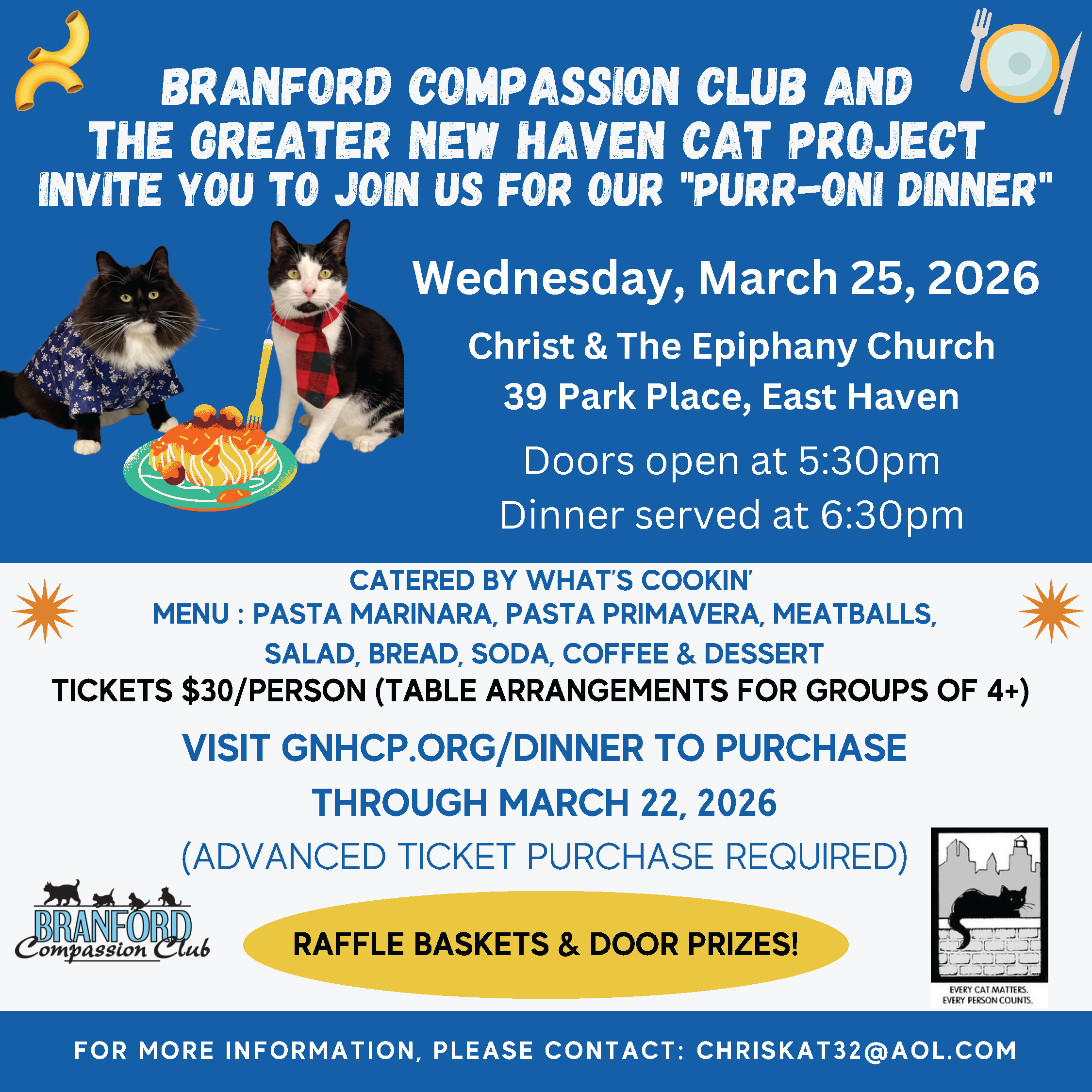 BRANFORD COMPASSION CLUB AND THE GREATER NEW HAVEN CAT PROJECT INVITE YOU TO JOIN US FOR OUR "PURR-ONI DINNER"

Wednesday, March 25, 2026

Christ & The Epiphany Church
39 Park Place, East Haven

Doors open at 5:30pm
Dinner served at 6:30pm

CATERED BY WHAT'S COOKIN'
MENU : PASTA MARINARA, PASTA PRIMAVERA, MEATBALLS, SALAD, BREAD, SODA, COFFEE & DESSERT
TICKETS $30/PERSON (TABLE ARRANGEMENTS FOR GROUPS OF 4+)

VISIT GNHCP.ORG/DINNER TO PURCHASE THROUGH MARCH 22, 2026
(ADVANCED TICKET PURCHASE REQUIRED)

BRANFORD Compassion Club

RAFFLE BASKETS & DOOR PRIZES!

EVERY CAT MATTERS. EVERY PERSON COUNTS.

FOR MORE INFORMATION, PLEASE CONTACT: CHRISKAT32@AOL.COM